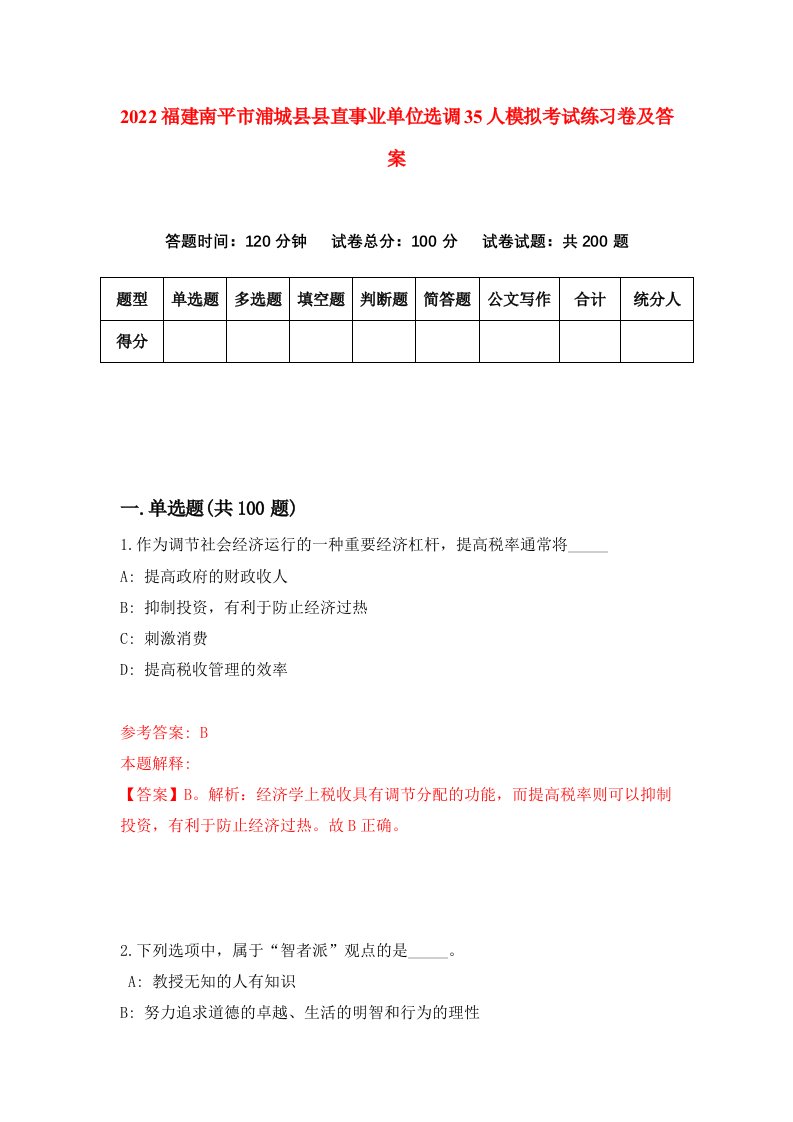 2022福建南平市浦城县县直事业单位选调35人模拟考试练习卷及答案

答题时间：120分钟　试卷总分：100分　试卷试题：共200题

| 题型 | 单选题 | 多选题 | 填空题 | 判断题 | 简答题 | 公文写作 | 合计 | 统分人 |
|---|---|---|---|---|---|---|---|---|
| 得分 | | | | | | | | |

一.单选题(共100题)

1.作为调节社会经济运行的一种重要经济杠杆，提高税率通常将_____

A: 提高政府的财政收人

B: 抑制投资，有利于防止经济过热

C: 刺激消费

D: 提高税收管理的效率

参考答案: B

本题解释:

【答案】B。解析：经济学上税收具有调节分配的功能，而提高税率则可以抑制投资，有利于防止经济过热。故B正确。

2.下列选项中，属于“智者派”观点的是_____。

A: 教授无知的人有知识

B: 努力追求道德的卓越、生活的明智和行为的理性